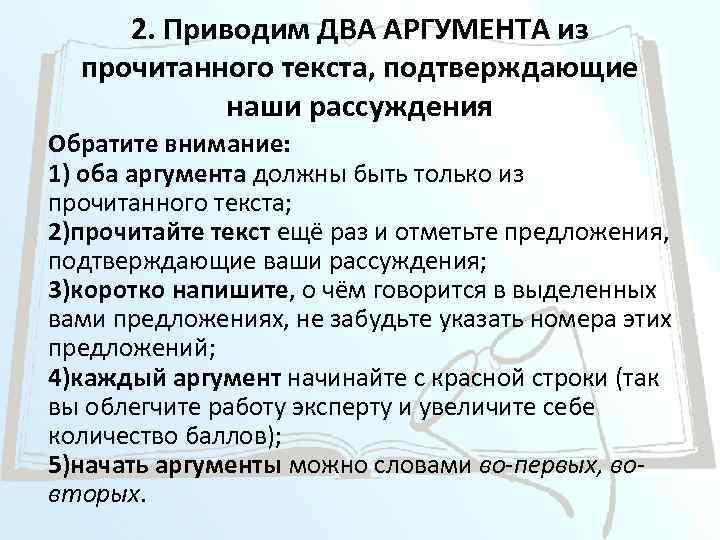 2. Приводим ДВА АРГУМЕНТА из прочитанного текста, подтверждающие наши рассуждения

Обратите внимание:
1) оба аргумента должны быть только из прочитанного текста;
2)прочитайте текст ещё раз и отметьте предложения, подтверждающие ваши рассуждения;
3)коротко напишите, о чём говорится в выделенных вами предложениях, не забудьте указать номера этих предложений;
4)каждый аргумент начинайте с красной строки (так вы облегчите работу эксперту и увеличите себе количество баллов);
5)начать аргументы можно словами во-первых, во-вторых.